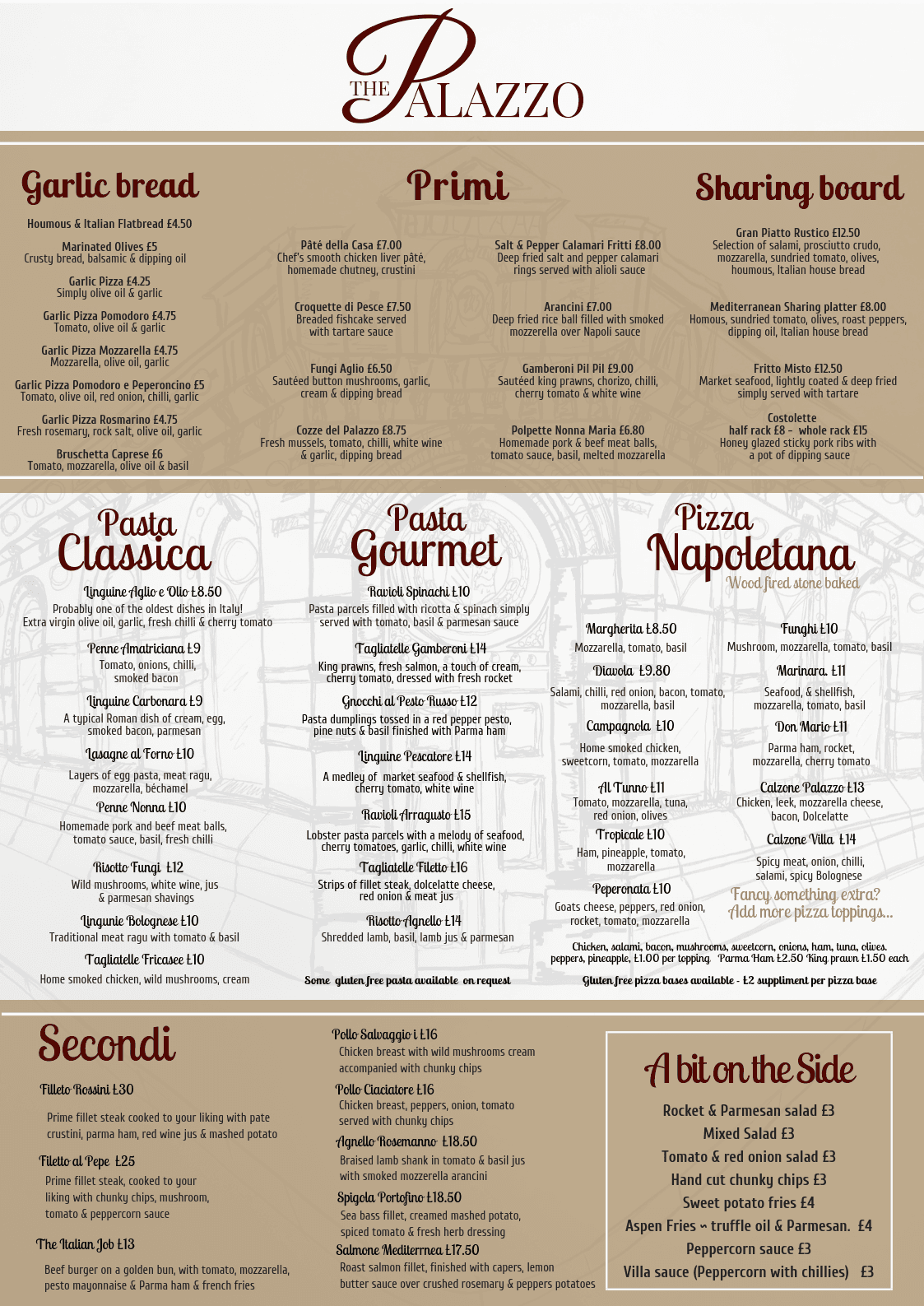 THE PALAZZO

Garlic bread

Houmous & Italian Flatbread £4.50

Marinated Olives £5
Crusty bread, balsamic & dipping oil

Garlic Pizza £4.25
Simply olive oil & garlic

Garlic Pizza Pomodoro £4.75
Tomato, olive oil & garlic

Garlic Pizza Mozzarella £4.75
Mozzarella, olive oil, garlic

Garlic Pizza Pomodoro e Peperoncino £5
Tomato, olive oil, red onion, chilli, garlic

Garlic Pizza Rosmarino £4.75
Fresh rosemary, rock salt, olive oil, garlic

Bruschetta Caprese £6
Tomato, mozzarella, olive oil & basil

Primi

Pâté della Casa £7.00
Chef's smooth chicken liver pâté, homemade chutney, crustini

Croquette di Pesce £7.50
Breaded fishcake served with tartare sauce

Fungi Aglio £6.50
Sautéed button mushrooms, garlic, cream & dipping bread

Cozze del Palazzo £8.75
Fresh mussels, tomato, chilli, white wine & garlic, dipping bread

Salt & Pepper Calamari Fritti £8.00
Deep fried salt and pepper calamari rings served with alioli sauce

Arancini £7.00
Deep fried rice ball filled with smoked mozzerella over Napoli sauce

Gamberoni Pil Pil £9.00
Sautéed king prawns, chorizo, chilli, cherry tomato & white wine

Polpette Nonna Maria £6.80
Homemade pork & beef meat balls, tomato sauce, basil, melted mozzarella

Sharing board

Gran Piatto Rustico £12.50
Selection of salami, prosciutto crudo, mozzarella, sundried tomato, olives, houmous, Italian house bread

Mediterranean Sharing platter £8.00
Homous, sundried tomato, olives, roast peppers, dipping oil, Italian house bread

Fritto Misto £12.50
Market seafood, lightly coated & deep fried simply served with tartare

Costolette
half rack £8 - whole rack £15
Honey glazed sticky pork ribs with a pot of dipping sauce

Pasta Classica

Linguine Aglio e Olio £8.50
Probably one of the oldest dishes in Italy!
Extra virgin olive oil, garlic, fresh chilli & cherry tomato

Penne Amatriciana £9
Tomato, onions, chilli, smoked bacon

Linguine Carbonara £9
A typical Roman dish of cream, egg, smoked bacon, parmesan

Lasagne al Forno £10
Layers of egg pasta, meat ragu, mozzarella, béchamel

Penne Nonna £10
Homemade pork and beef meat balls, tomato sauce, basil, fresh chilli

Risotto Fungi £12
Wild mushrooms, white wine, jus & parmesan shavings

Lingunie Bolognese £10
Traditional meat ragu with tomato & basil

Tagliatelle Fricasee £10
Home smoked chicken, wild mushrooms, cream

Pasta Gourmet

Ravioli Spinachi £10
Pasta parcels filled with ricotta & spinach simply served with tomato, basil & parmesan sauce

Tagliatelle Gamberoni £14
King prawns, fresh salmon, a touch of cream, cherry tomato, dressed with fresh rocket

Gnocchi al Pesto Russo £12
Pasta dumplings tossed in a red pepper pesto, pine nuts & basil finished with Parma ham

Linguine Pescatore £14
A medley of market seafood & shellfish, cherry tomato, white wine

Ravioli Arragusto £15
Lobster pasta parcels with a melody of seafood, cherry tomatoes, garlic, chilli, white wine

Tagliatelle Filetto £16
Strips of fillet steak, dolcelatte cheese, red onion & meat jus

Risotto Agnello £14
Shredded lamb, basil, lamb jus & parmesan

Some gluten free pasta available on request

Pizza Napoletana
Wood fired stone baked

Margherita £8.50
Mozzarella, tomato, basil

Diavola £9.80
Salami, chilli, red onion, bacon, tomato, mozzarella, basil

Campagnola £10
Home smoked chicken, sweetcorn, tomato, mozzarella

Al Tunno £11
Tomato, mozzarella, tuna, red onion, olives

Tropicale £10
Ham, pineapple, tomato, mozzarella

Peperonata £10
Goats cheese, peppers, red onion, rocket, tomato, mozzarella

Funghi £10
Mushroom, mozzarella, tomato, basil

Marinara. £11
Seafood, & shellfish, mozzarella, tomato, basil

Don Mario £11
Parma ham, rocket, mozzarella, cherry tomato

Calzone Palazzo £13
Chicken, leek, mozzarella cheese, bacon, Dolcelatte

Calzone Villa £14
Spicy meat, onion, chilli, salami, spicy Bolognese

Fancy something extra?
Add more pizza toppings...

Chicken, salami, bacon, mushrooms, sweetcorn, onions, ham, tuna, olives, peppers, pineapple, £1.00 per topping Parma Ham £2.50 King prawn £1.50 each

Gluten free pizza bases available - £2 suppliment per pizza base

Secondi

Filleto Rossini £30
Prime fillet steak cooked to your liking with pate crustini, parma ham, red wine jus & mashed potato

Filetto al Pepe £25
Prime fillet steak, cooked to your liking with chunky chips, mushroom, tomato & peppercorn sauce

The Italian Job £13
Beef burger on a golden bun, with tomato, mozzarella, pesto mayonnaise & Parma ham & french fries

Pollo Salvaggio i £16
Chicken breast with wild mushrooms cream accompanied with chunky chips

Pollo Ciaciatore £16
Chicken breast, peppers, onion, tomato served with chunky chips

Agnello Rosemanno £18.50
Braised lamb shank in tomato & basil jus with smoked mozzerella arancini

Spigola Portofino £18.50
Sea bass fillet, creamed mashed potato, spiced tomato & fresh herb dressing

Salmone Mediterrnea £17.50
Roast salmon fillet, finished with capers, lemon butter sauce over crushed rosemary & peppers potatoes

A bit on the Side

Rocket & Parmesan salad £3
Mixed Salad £3
Tomato & red onion salad £3
Hand cut chunky chips £3
Sweet potato fries £4
Aspen Fries ~ truffle oil & Parmesan. £4
Peppercorn sauce £3
Villa sauce (Peppercorn with chillies) £3